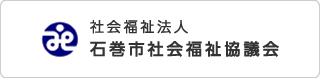 社会福祉法人
石巻市社会福祉協議会